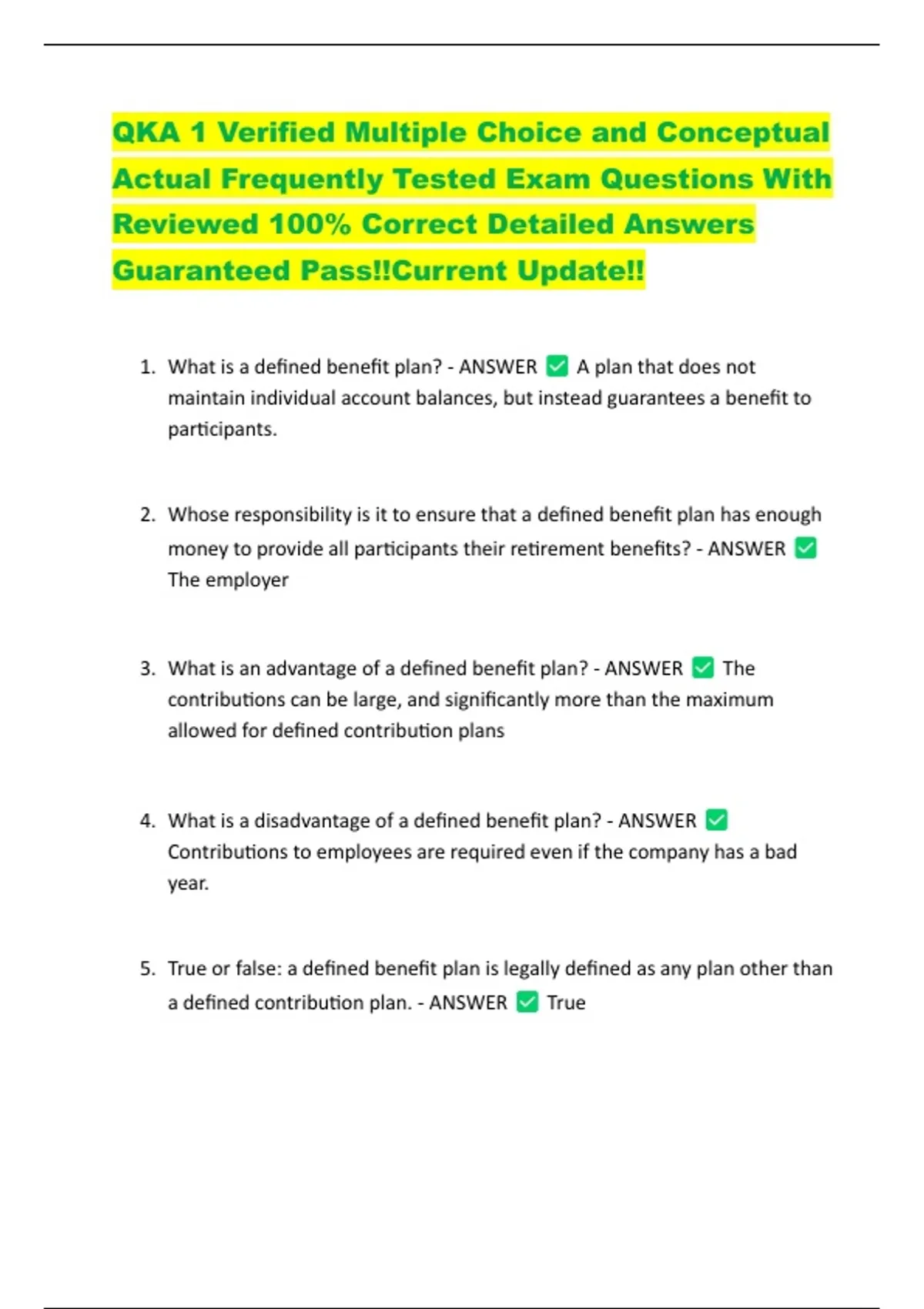 QKA 1 Verified Multiple Choice and Conceptual Actual Frequently Tested Exam Questions With Reviewed 100% Correct Detailed Answers Guaranteed Pass!!Current Update!!

1. What is a defined benefit plan? - ANSWER ✅ A plan that does not maintain individual account balances, but instead guarantees a benefit to participants.

2. Whose responsibility is it to ensure that a defined benefit plan has enough money to provide all participants their retirement benefits? - ANSWER ✅ The employer

3. What is an advantage of a defined benefit plan? - ANSWER ✅ The contributions can be large, and significantly more than the maximum allowed for defined contribution plans

4. What is a disadvantage of a defined benefit plan? - ANSWER ✅ Contributions to employees are required even if the company has a bad year.

5. True or false: a defined benefit plan is legally defined as any plan other than a defined contribution plan. - ANSWER ✅ True